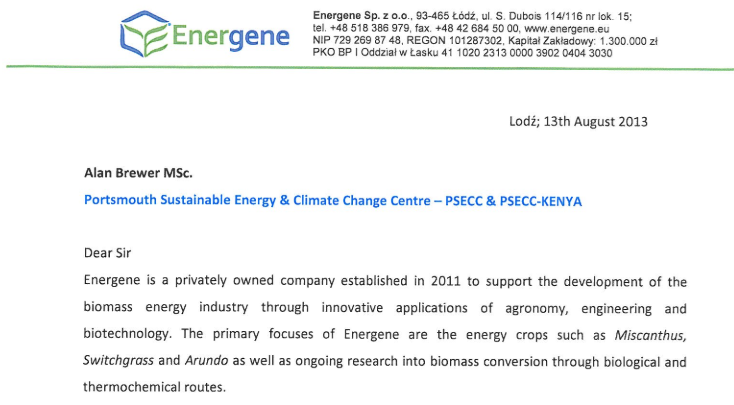 Energene

Energene Sp. z o.o., 93-465 Łódź, ul. S. Dubois 114/116 nr lok. 15;
tel. +48 518 386 979, fax. +48 42 684 50 00, www.energene.eu
NIP 729 269 87 48, REGON 101287302, Kapitał Zakładowy: 1.300.000 zł
PKO BP I Oddział w Łasku 41 1020 2313 0000 3902 0404 3030

Lodź; 13th August 2013

Alan Brewer MSc.
Portsmouth Sustainable Energy & Climate Change Centre – PSECC & PSECC-KENYA

Dear Sir

Energene is a privately owned company established in 2011 to support the development of the biomass energy industry through innovative applications of agronomy, engineering and biotechnology. The primary focuses of Energene are the energy crops such as Miscanthus, Switchgrass and Arundo as well as ongoing research into biomass conversion through biological and thermochemical routes.